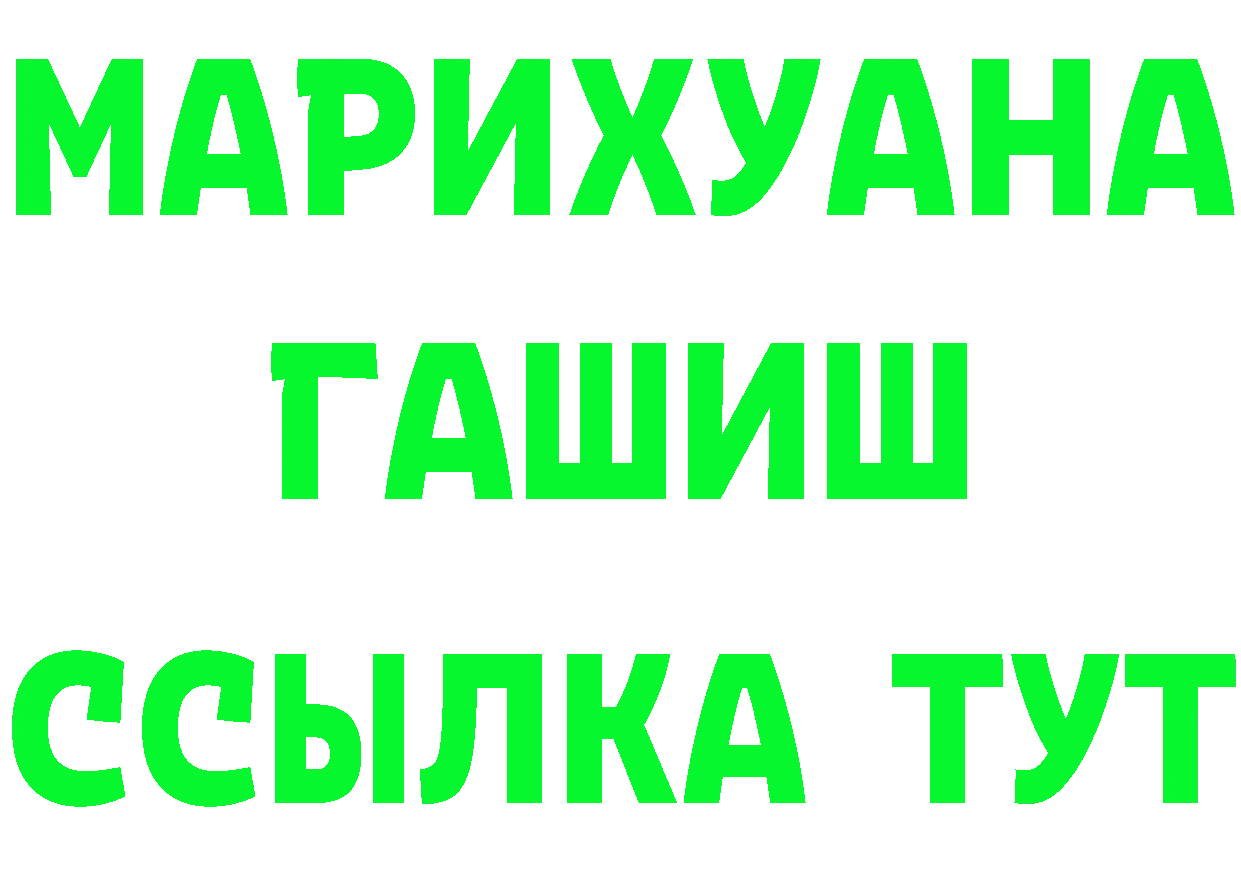 МАРИХУАНА
ГАШИШ
ССЫЛКА ТУТ